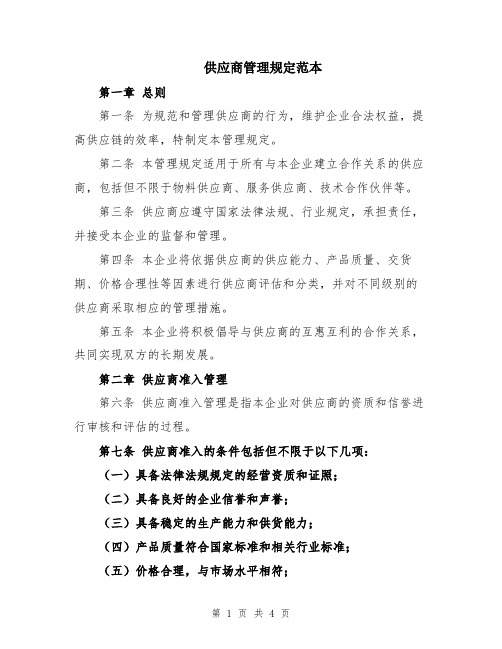 供应商管理规定范本

第一章 总则

第一条 为规范和管理供应商的行为，维护企业合法权益，提高供应链的效率，特制定本管理规定。

第二条 本管理规定适用于所有与本企业建立合作关系的供应商，包括但不限于物料供应商、服务供应商、技术合作伙伴等。

第三条 供应商应遵守国家法律法规、行业规定，承担责任，并接受本企业的监督和管理。

第四条 本企业将依据供应商的供应能力、产品质量、交货期、价格合理性等因素进行供应商评估和分类，并对不同级别的供应商采取相应的管理措施。

第五条 本企业将积极倡导与供应商的互惠互利的合作关系，共同实现双方的长期发展。

第二章 供应商准入管理

第六条 供应商准入管理是指本企业对供应商的资质和信誉进行审核和评估的过程。

第七条 供应商准入的条件包括但不限于以下几项：

（一）具备法律法规规定的经营资质和证照；

（二）具备良好的企业信誉和声誉；

（三）具备稳定的生产能力和供货能力；

（四）产品质量符合国家标准和相关行业标准；

（五）价格合理，与市场水平相符；

第 1 页 共 4 页